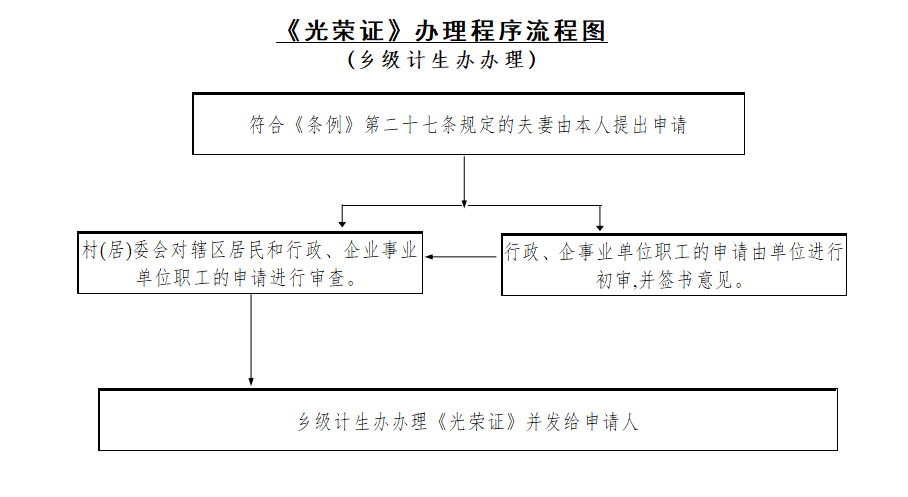 《光荣证》办理程序流程图
（乡级计生办办理）

符合《条例》第二十七条规定的夫妻由本人提出申请

村(居)委会对辖区居民和行政、企业事业单位职工的申请进行审查。

行政、企事业单位职工的申请由单位进行初审,并签书意见。

乡级计生办办理《光荣证》并发给申请人